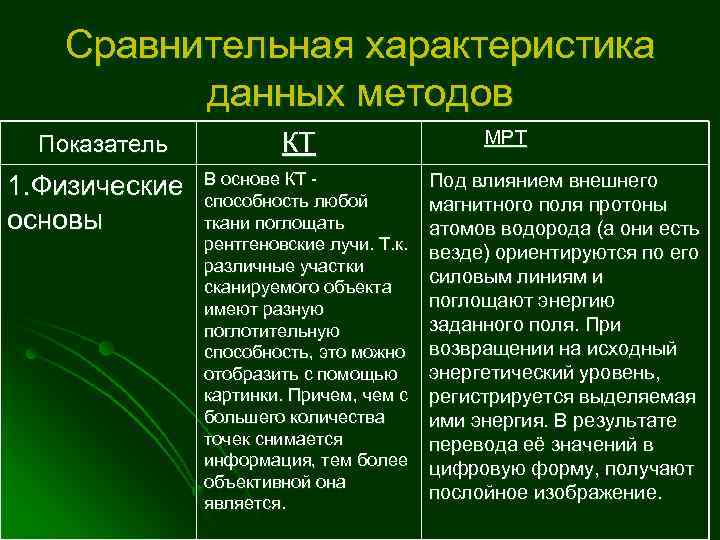 Сравнительная характеристика данных методов

| Показатель | КТ | МРТ |
|---|---|---|
| 1.Физические основы | В основе КТ - способность любой ткани поглощать рентгеновские лучи. Т.к. различные участки сканируемого объекта имеют разную поглотительную способность, это можно отобразить с помощью картинки. Причем, чем с большего количества точек снимается информация, тем более объективной она является. | Под влиянием внешнего магнитного поля протоны атомов водорода (а они есть везде) ориентируются по его силовым линиям и поглощают энергию заданного поля. При возвращении на исходный энергетический уровень, регистрируется выделяемая ими энергия. В результате перевода её значений в цифровую форму, получают послойное изображение. |